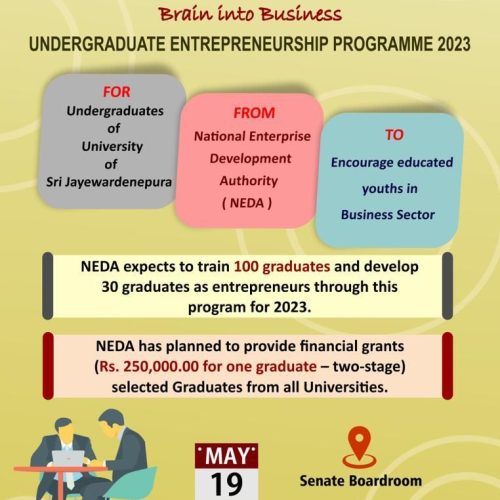 Brain into Business

UNDERGRADUATE ENTREPRENEURSHIP PROGRAMME 2023

FOR
Undergraduates of University of Sri Jayewardenepura

FROM
National Enterprise Development Authority ( NEDA )

TO
Encourage educated youths in Business Sector

NEDA expects to train 100 graduates and develop 30 graduates as entrepreneurs through this program for 2023.

NEDA has planned to provide financial grants (Rs. 250,000.00 for one graduate – two-stage) selected Graduates from all Universities.

MAY
19

Senate Boardroom